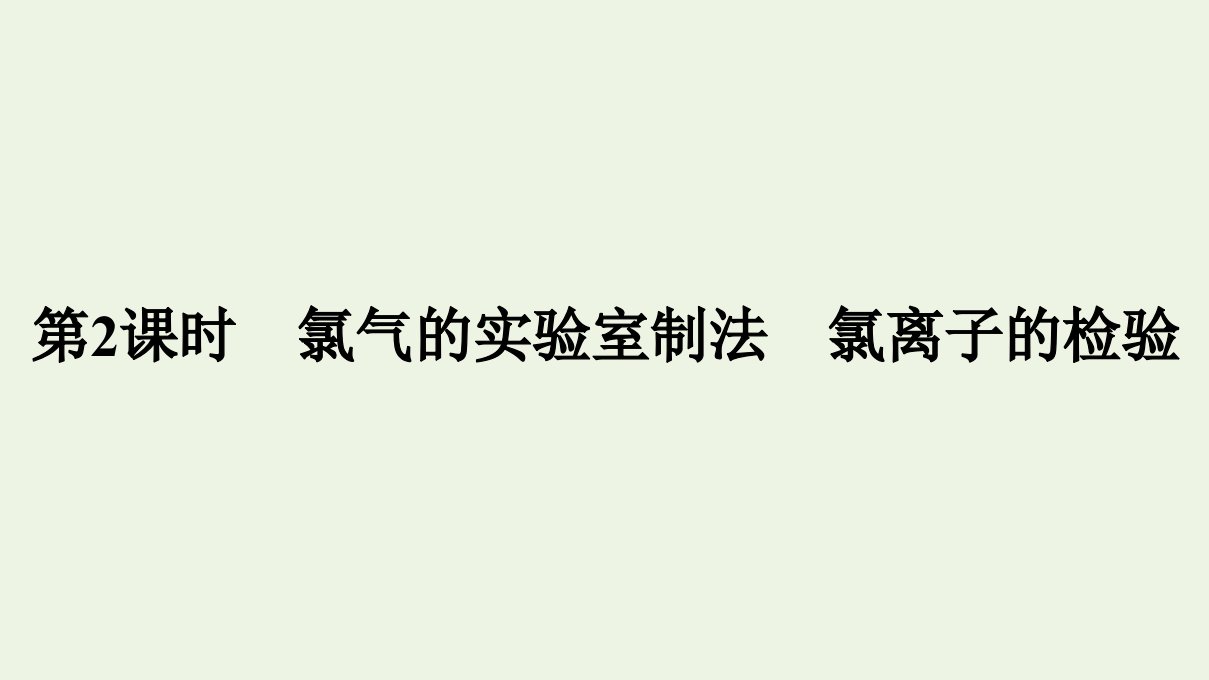 第2课时　氯气的实验室制法　氯离子的检验